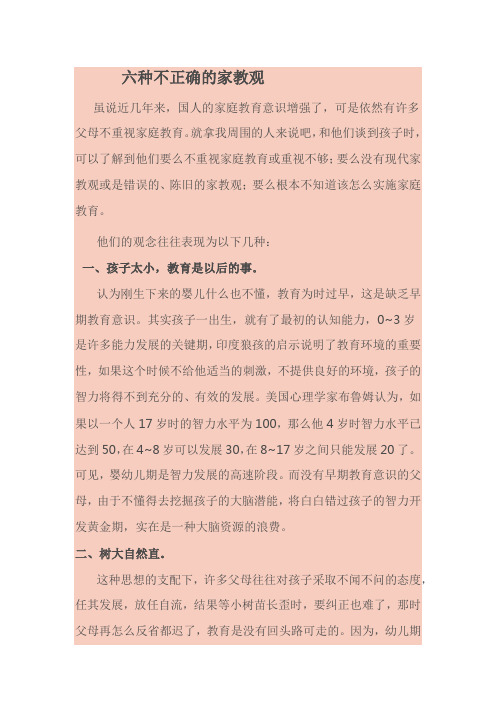 六种不正确的家教观

虽说近几年来，国人的家庭教育意识增强了，可是依然有许多父母不重视家庭教育。就拿我周围的人来说吧，和他们谈到孩子时，可以了解到他们要么不重视家庭教育或重视不够；要么没有现代家教观或是错误的、陈旧的家教观；要么根本不知道该怎么实施家庭教育。

他们的观念往往表现为以下几种：

一、孩子太小，教育是以后的事。

认为刚生下来的婴儿什么也不懂，教育为时过早，这是缺乏早期教育意识。其实孩子一出生，就有了最初的认知能力，0~3 岁是许多能力发展的关键期，印度狼孩的启示说明了教育环境的重要性，如果这个时候不给他适当的刺激，不提供良好的环境，孩子的智力将得不到充分的、有效的发展。美国心理学家布鲁姆认为，如果以一个人 17 岁时的智力水平为 100，那么他 4 岁时智力水平已达到 50，在 4~8 岁可以发展 30，在 8~17 岁之间只能发展 20 了。可见，婴幼儿期是智力发展的高速阶段。而没有早期教育意识的父母，由于不懂得去挖掘孩子的大脑潜能，将白白错过孩子的智力开发黄金期，实在是一种大脑资源的浪费。

二、树大自然直。

这种思想的支配下，许多父母往往对孩子采取不闻不问的态度，任其发展，放任自流，结果等小树苗长歪时，要纠正也难了，那时父母再怎么反省都迟了，教育是没有回头路可走的。因为，幼儿期